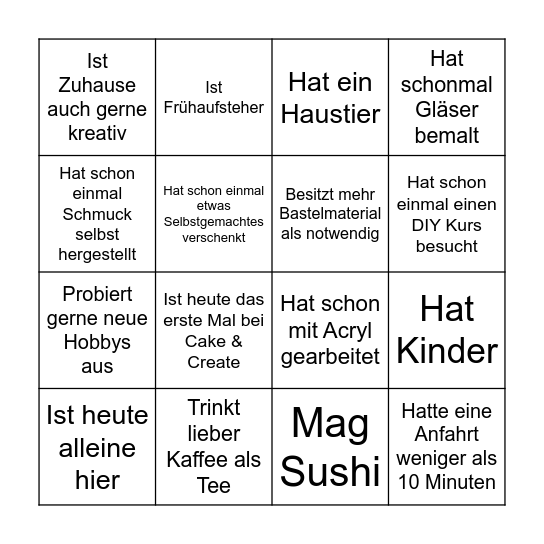 |  |  |  |  |
|---|---|---|---|
| Ist Zuhause auch gerne kreativ | Ist Frühaufsteher | Hat ein Haustier | Hat schonmal Gläser bemalt |
| Hat schon einmal Schmuck selbst hergestellt | Hat schon einmal etwas Selbstgemachtes verschenkt | Besitzt mehr Bastelmaterial als notwendig | Hat schon einmal einen DIY Kurs besucht |
| Probiert gerne neue Hobbys aus | Ist heute das erste Mal bei Cake & Create | Hat schon mit Acryl gearbeitet | Hat Kinder |
| Ist heute alleine hier | Trinkt lieber Kaffee als Tee | Mag Sushi | Hatte eine Anfahrt weniger als 10 Minuten |